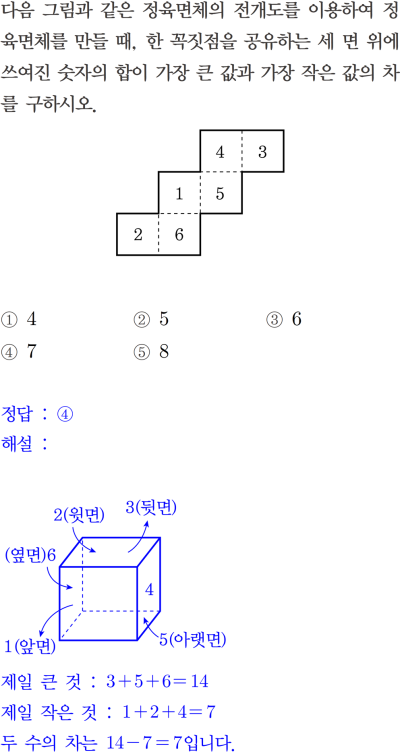 다음 그림과 같은 정육면체의 전개도를 이용하여 정육면체를 만들 때, 한 꼭짓점을 공유하는 세 면 위에 쓰여진 숫자의 합이 가장 큰 값과 가장 작은 값의 차를 구하시오.

4 3
1 5
2 6

① 4 ② 5 ③ 6
④ 7 ⑤ 8

정답 : ④
해설 :

2(윗면) 3(뒷면)
(옆면)6
4
1(앞면) 5(아랫면)

제일 큰 것 : $3+5+6=14$
제일 작은 것 : $1+2+4=7$
두 수의 차는 $14-7=7$입니다.